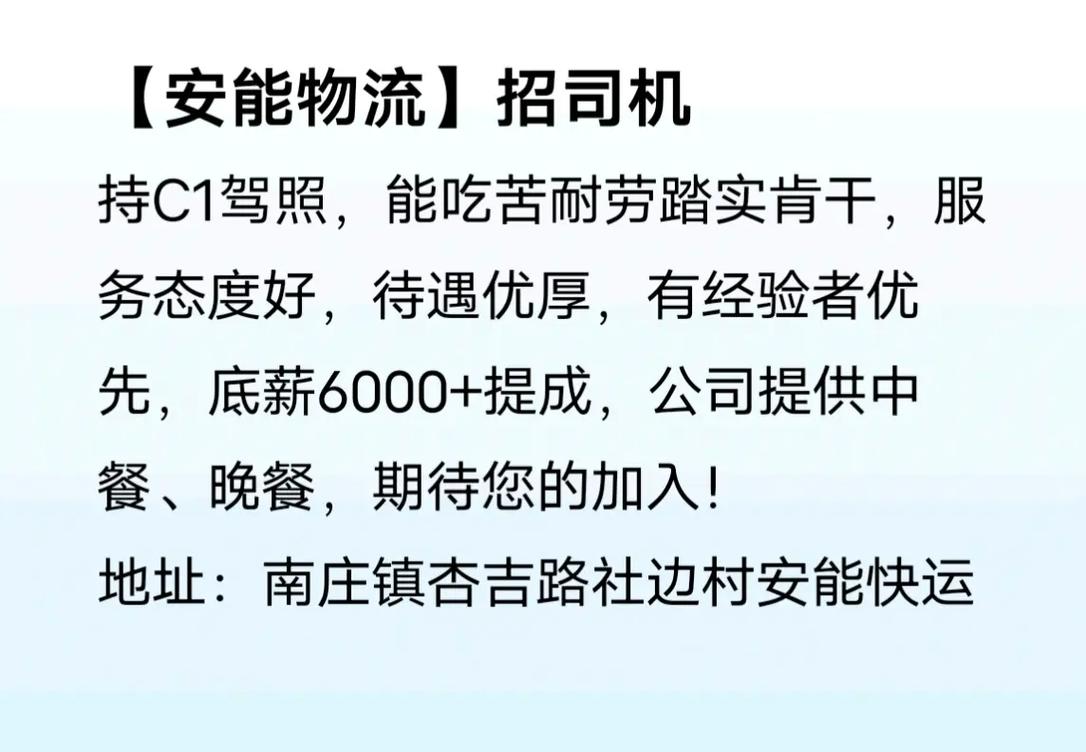 【安能物流】招司机

持C1驾照，能吃苦耐劳踏实肯干，服务态度好，待遇优厚，有经验者优先，底薪6000+提成，公司提供中餐、晚餐，期待您的加入！

地址：南庄镇杏吉路社边村安能快运